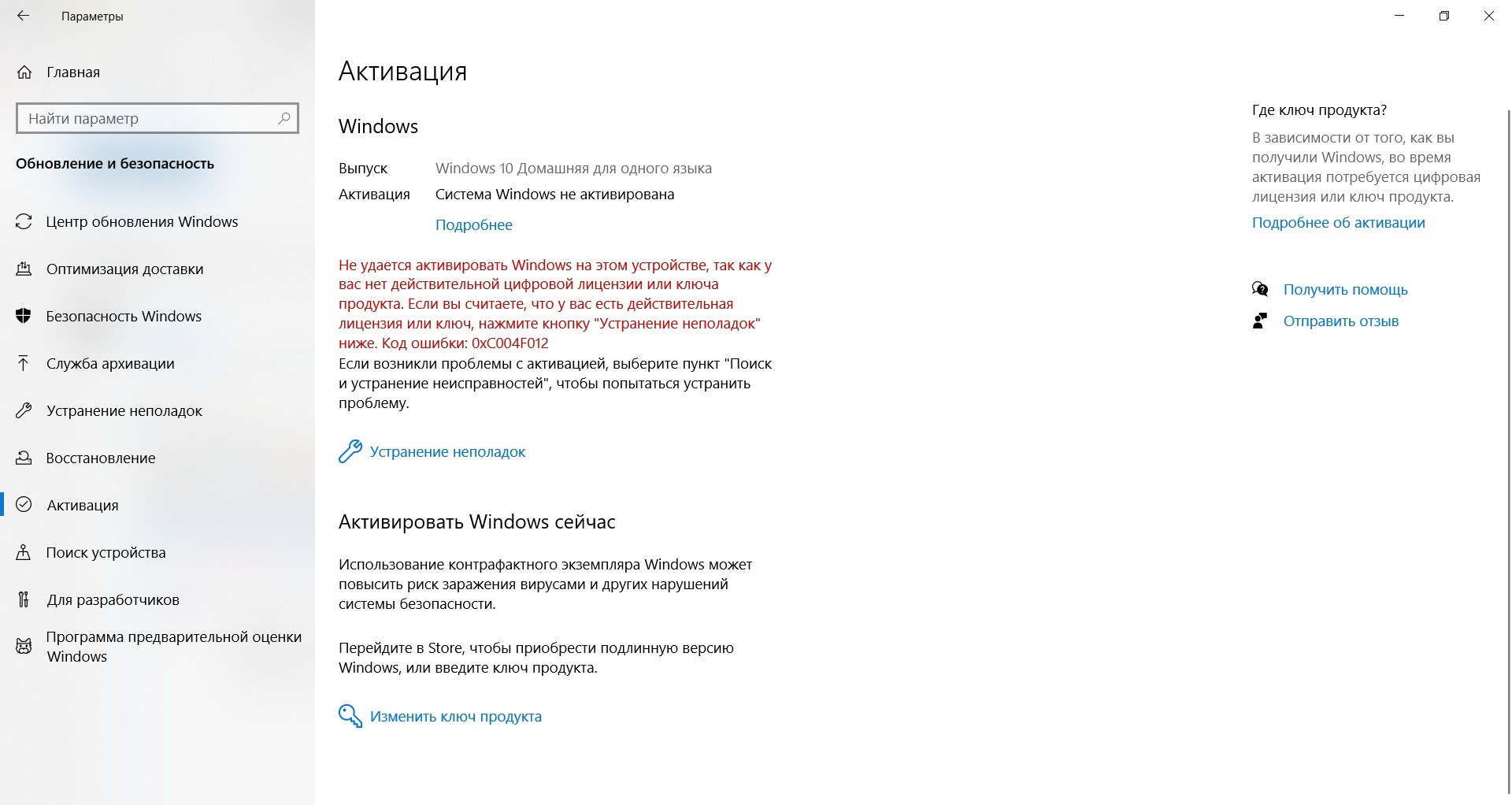 Параметры

Главная

Найти параметр

Обновление и безопасность

Центр обновления Windows

Оптимизация доставки

Безопасность Windows

Служба архивации

Устранение неполадок

Восстановление

Активация

Поиск устройства

Для разработчиков

Программа предварительной оценки Windows

Активация

Windows

Выпуск Windows 10 Домашняя для одного языка

Активация Система Windows не активирована

Подробнее

Не удается активировать Windows на этом устройстве, так как у вас нет действительной цифровой лицензии или ключа продукта. Если вы считаете, что у вас есть действительная лицензия или ключ, нажмите кнопку "Устранение неполадок" ниже. Код ошибки: 0xC004F012

Если возникли проблемы с активацией, выберите пункт "Поиск и устранение неисправностей", чтобы попытаться устранить проблему.

Устранение неполадок

Активировать Windows сейчас

Использование контрафактного экземпляра Windows может повысить риск заражения вирусами и других нарушений системы безопасности.

Перейдите в Store, чтобы приобрести подлинную версию Windows, или введите ключ продукта.

Изменить ключ продукта

Где ключ продукта?

В зависимости от того, как вы получили Windows, во время активация потребуется цифровая лицензия или ключ продукта.

Подробнее об активации

Получить помощь

Отправить отзыв